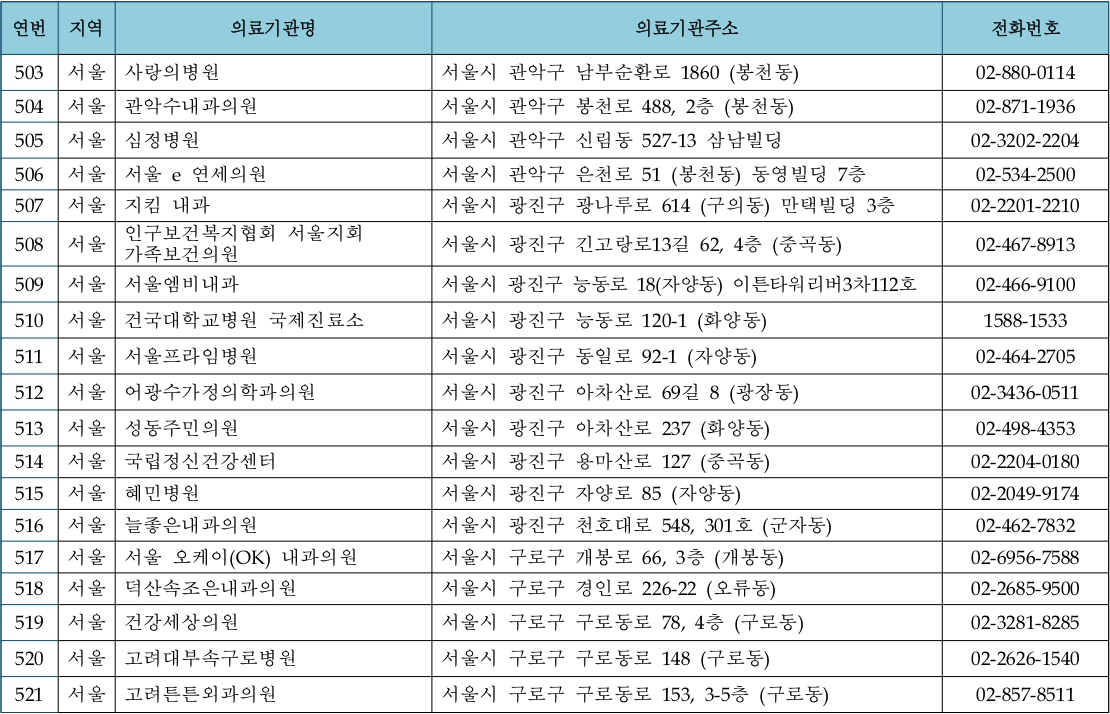 | 연번 | 지역 | 의료기관명 | 의료기관주소 | 전화번호 |
|---|---|---|---|---|
| 503 | 서울 | 사랑의병원 | 서울시 관악구 남부순환로 1860 (봉천동) | 02-880-0114 |
| 504 | 서울 | 관악수내과의원 | 서울시 관악구 봉천로 488, 2층 (봉천동) | 02-871-1936 |
| 505 | 서울 | 심정병원 | 서울시 관악구 신림동 527-13 삼남빌딩 | 02-3202-2204 |
| 506 | 서울 | 서울 e 연세의원 | 서울시 관악구 은천로 51 (봉천동) 동영빌딩 7층 | 02-534-2500 |
| 507 | 서울 | 지킴 내과 | 서울시 광진구 광나루로 614 (구의동) 만택빌딩 3층 | 02-2201-2210 |
| 508 | 서울 | 인구보건복지협회 서울지회 가족보건의원 | 서울시 광진구 긴고랑로13길 62, 4층 (중곡동) | 02-467-8913 |
| 509 | 서울 | 서울엠비내과 | 서울시 광진구 능동로 18(자양동) 이튼타워리버3차112호 | 02-466-9100 |
| 510 | 서울 | 건국대학교병원 국제진료소 | 서울시 광진구 능동로 120-1 (화양동) | 1588-1533 |
| 511 | 서울 | 서울프라임병원 | 서울시 광진구 동일로 92-1 (자양동) | 02-464-2705 |
| 512 | 서울 | 어광수가정의학과의원 | 서울시 광진구 아차산로 69길 8 (광장동) | 02-3436-0511 |
| 513 | 서울 | 성동주민의원 | 서울시 광진구 아차산로 237 (화양동) | 02-498-4353 |
| 514 | 서울 | 국립정신건강센터 | 서울시 광진구 용마산로 127 (중곡동) | 02-2204-0180 |
| 515 | 서울 | 혜민병원 | 서울시 광진구 자양로 85 (자양동) | 02-2049-9174 |
| 516 | 서울 | 늘좋은내과의원 | 서울시 광진구 천호대로 548, 301호 (군자동) | 02-462-7832 |
| 517 | 서울 | 서울 오케이(OK) 내과의원 | 서울시 구로구 개봉로 66, 3층 (개봉동) | 02-6956-7588 |
| 518 | 서울 | 덕산속조은내과의원 | 서울시 구로구 경인로 226-22 (오류동) | 02-2685-9500 |
| 519 | 서울 | 건강세상의원 | 서울시 구로구 구로동로 78, 4층 (구로동) | 02-3281-8285 |
| 520 | 서울 | 고려대부속구로병원 | 서울시 구로구 구로동로 148 (구로동) | 02-2626-1540 |
| 521 | 서울 | 고려튼튼외과의원 | 서울시 구로구 구로동로 153, 3-5층 (구로동) | 02-857-8511 |